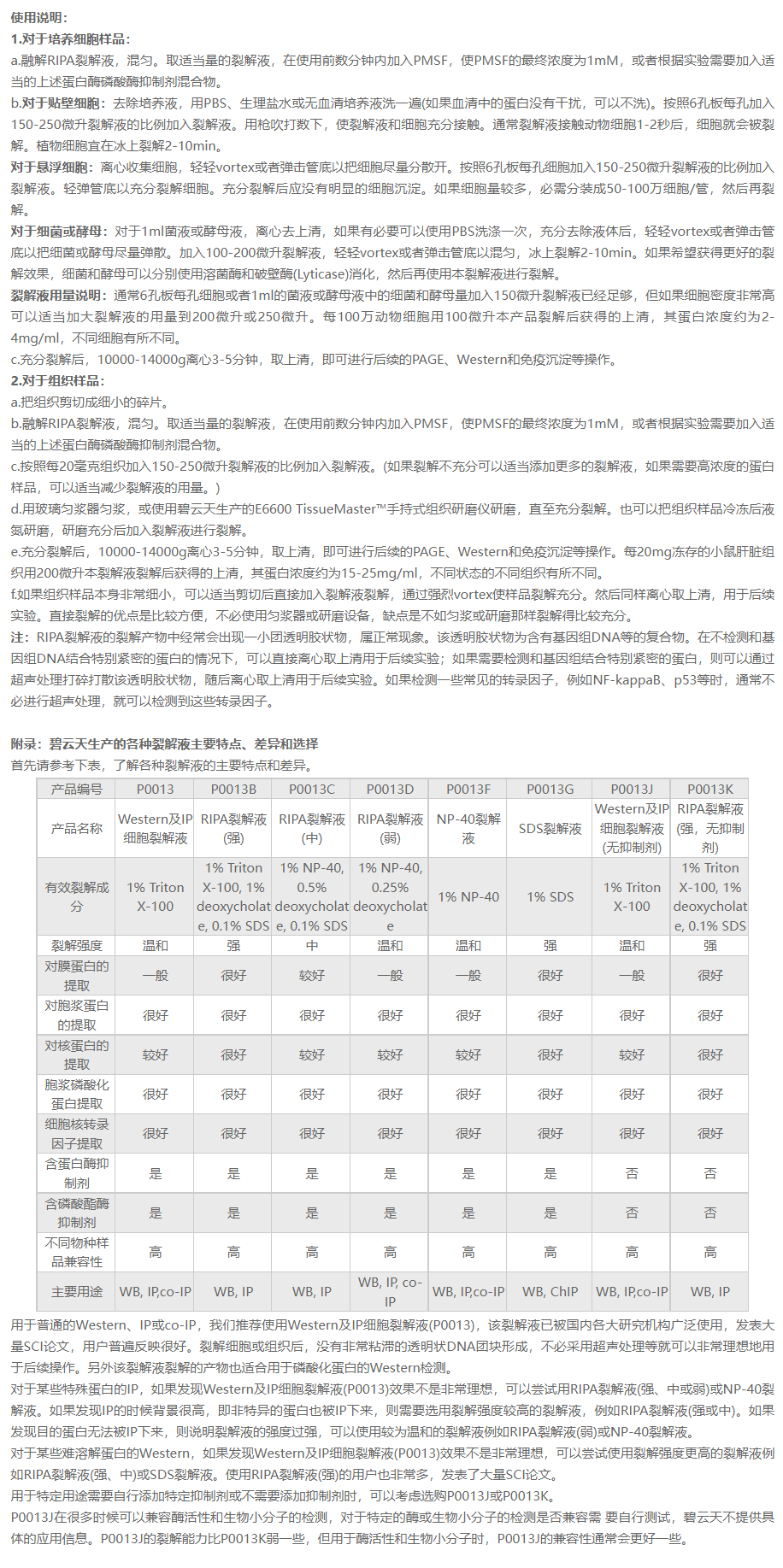 使用说明：
1.对于培养细胞样品：
a.融解RIPA裂解液，混匀。取适当量的裂解液，在使用前数分钟内加入PMSF，使PMSF的最终浓度为1mM，或者根据实验需要加入适当的上述蛋白酶磷酸酶抑制剂混合物。
b.对于贴壁细胞：去除培养液，用PBS、生理盐水或无血清培养液洗一遍(如果血清中的蛋白没有干扰，可以不洗)。按照6孔板每孔加入150-250微升裂解液的比例加入裂解液。用枪吹打数下，使裂解液和细胞充分接触。通常裂解液接触动物细胞1-2秒后，细胞就会被裂解。植物细胞宜在冰上裂解2-10min。
对于悬浮细胞：离心收集细胞，轻轻vortex或者弹击管底以把细胞尽量分散开。按照6孔板每孔细胞加入150-250微升裂解液的比例加入裂解液。轻弹管底以充分裂解细胞。充分裂解后应没有明显的细胞沉淀。如果细胞量较多，必需分装成50-100万细胞/管，然后再裂解。
对于细菌或酵母：对于1ml菌液或酵母液，离心去上清，如果有必要可以使用PBS洗涤一次，充分去除液体后，轻轻vortex或者弹击管底以把细菌或酵母尽量弹散。加入100-200微升裂解液，轻轻vortex或者弹击管底以混匀，冰上裂解2-10min。如果希望获得更好的裂解效果，细菌和酵母可以分别使用溶菌酶和破壁酶(Lyticase)消化，然后再使用本裂解液进行裂解。
裂解液用量说明：通常6孔板每孔细胞或者1ml的菌液或酵母液中的细菌和酵母量加入150微升裂解液已经足够，但如果细胞密度非常高可以适当加大裂解液的用量到200微升或250微升。每100万动物细胞用100微升本产品裂解后获得的上清，其蛋白浓度约为2-4mg/ml，不同细胞有所不同。
c.充分裂解后，10000-14000g离心3-5分钟，取上清，即可进行后续的PAGE、Western和免疫沉淀等操作。
2.对于组织样品：
a.把组织剪切成细小的碎片。
b.融解RIPA裂解液，混匀。取适当量的裂解液，在使用前数分钟内加入PMSF，使PMSF的最终浓度为1mM，或者根据实验需要加入适当的上述蛋白酶磷酸酶抑制剂混合物。
c.按照每20毫克组织加入150-250微升裂解液的比例加入裂解液。(如果裂解不充分可以适当添加更多的裂解液，如果需要高浓度的蛋白样品，可以适当减少裂解液的用量。)
d.用玻璃匀浆器匀浆，或使用碧云天生产的E6600 TissueMaster™手持式组织研磨仪研磨，直至充分裂解。也可以把组织样品冷冻后液氮研磨，研磨充分后加入裂解液进行裂解。
e.充分裂解后，10000-14000g离心3-5分钟，取上清，即可进行后续的PAGE、Western和免疫沉淀等操作。每20mg冻存的小鼠肝脏组织用200微升本裂解液裂解后获得的上清，其蛋白浓度约为15-25mg/ml，不同状态的不同组织有所不同。
f.如果组织样品本身非常细小，可以适当剪切后直接加入裂解液裂解，通过强烈vortex使样品裂解充分。然后同样离心取上清，用于后续实验。直接裂解的优点是比较方便，不必使用匀浆器或研磨设备，缺点是不如匀浆或研磨那样裂解得比较充分。
注：RIPA裂解液的裂解产物中经常会出现一小团透明胶状物，属正常现象。该透明胶状物为含有基因组DNA等的复合物。在不检测和基因组DNA结合特别紧密的蛋白的情况下，可以直接离心取上清用于后续实验；如果需要检测和基因组结合特别紧密的蛋白，则可以通过超声处理打碎打散该透明胶状物，随后离心取上清用于后续实验。如果检测一些常见的转录因子，例如NF-kappaB、p53等时，通常不必进行超声处理，就可以检测到这些转录因子。

附录：碧云天生产的各种裂解液主要特点、差异和选择
首先请参考下表，了解各种裂解液的主要特点和差异。

| 产品编号 | P0013 | P0013B | P0013C | P0013D | P0013F | P0013G | P0013J | P0013K |
|---|---|---|---|---|---|---|---|---|
| 产品名称 | Western及IP细胞裂解液 | RIPA裂解液(强) | RIPA裂解液(中) | RIPA裂解液(弱) | NP-40裂解液 | SDS裂解液 | Western及IP细胞裂解液(无抑制剂) | RIPA裂解液(强，无抑制剂) |
| 有效裂解成分 | 1% Triton X-100 | 1% Triton X-100, 1% deoxycholate, 0.1% SDS | 1% NP-40, 0.5% deoxycholate, 0.1% SDS | 1% NP-40, 0.25% deoxycholate | 1% NP-40 | 1% SDS | 1% Triton X-100 | 1% Triton X-100, 1% deoxycholate, 0.1% SDS |
| 裂解强度 | 温和 | 强 | 中 | 温和 | 温和 | 强 | 温和 | 强 |
| 对膜蛋白的提取 | 一般 | 很好 | 较好 | 一般 | 一般 | 很好 | 一般 | 很好 |
| 对胞浆蛋白的提取 | 很好 | 很好 | 很好 | 很好 | 很好 | 很好 | 很好 | 很好 |
| 对核蛋白的提取 | 较好 | 很好 | 较好 | 较好 | 较好 | 很好 | 较好 | 很好 |
| 胞浆磷酸化蛋白提取 | 很好 | 很好 | 很好 | 很好 | 很好 | 很好 | 很好 | 很好 |
| 细胞核转录因子提取 | 很好 | 很好 | 很好 | 很好 | 很好 | 很好 | 很好 | 很好 |
| 含蛋白酶抑制剂 | 是 | 是 | 是 | 是 | 是 | 是 | 否 | 否 |
| 含磷酸酯酶抑制剂 | 是 | 是 | 是 | 是 | 是 | 是 | 否 | 否 |
| 不同物种样品兼容性 | 高 | 高 | 高 | 高 | 高 | 高 | 高 | 高 |
| 主要用途 | WB, IP,co-IP | WB, IP | WB, IP | WB, IP, co-IP | WB, IP,co-IP | WB, ChIP | WB, IP,co-IP | WB, IP |

用于普通的Western、IP或co-IP，我们推荐使用Western及IP细胞裂解液(P0013)，该裂解液已被国内各大研究机构广泛使用，发表大量SCI论文，用户普遍反映很好。裂解细胞或组织后，没有非常粘滞的透明状DNA团块形成，不必采用超声处理等就可以非常理想地用于后续操作。另外该裂解液裂解的产物也适合用于磷酸化蛋白的Western检测。
对于某些特殊蛋白的IP，如果发现Western及IP细胞裂解液(P0013)效果不是非常理想，可以尝试用RIPA裂解液(强、中或弱)或NP-40裂解液。如果发现IP的时候背景很高，即非特异的蛋白也被IP下来，则需要选用裂解强度较高的裂解液，例如RIPA裂解液(强或中)。如果发现目的蛋白无法被IP下来，则说明裂解液的强度过强，可以使用较为温和的裂解液例如RIPA裂解液(弱)或NP-40裂解液。
对于某些难溶解蛋白的Western，如果发现Western及IP细胞裂解液(P0013)效果不是非常理想，可以尝试使用裂解强度更高的裂解液例如RIPA裂解液(强、中)或SDS裂解液。使用RIPA裂解液(强)的用户也非常多，发表了大量SCI论文。
用于特定用途需要自行添加特定抑制剂或不需要添加抑制剂时，可以考虑选购P0013J或P0013K。
P0013J在很多时候可以兼容酶活性和生物小分子的检测，对于特定的酶或生物小分子的检测是否兼容需 要自行测试，碧云天不提供具体的应用信息。P0013J的裂解能力比P0013K弱一些，但用于酶活性和生物小分子时，P0013J的兼容性通常会更好一些。